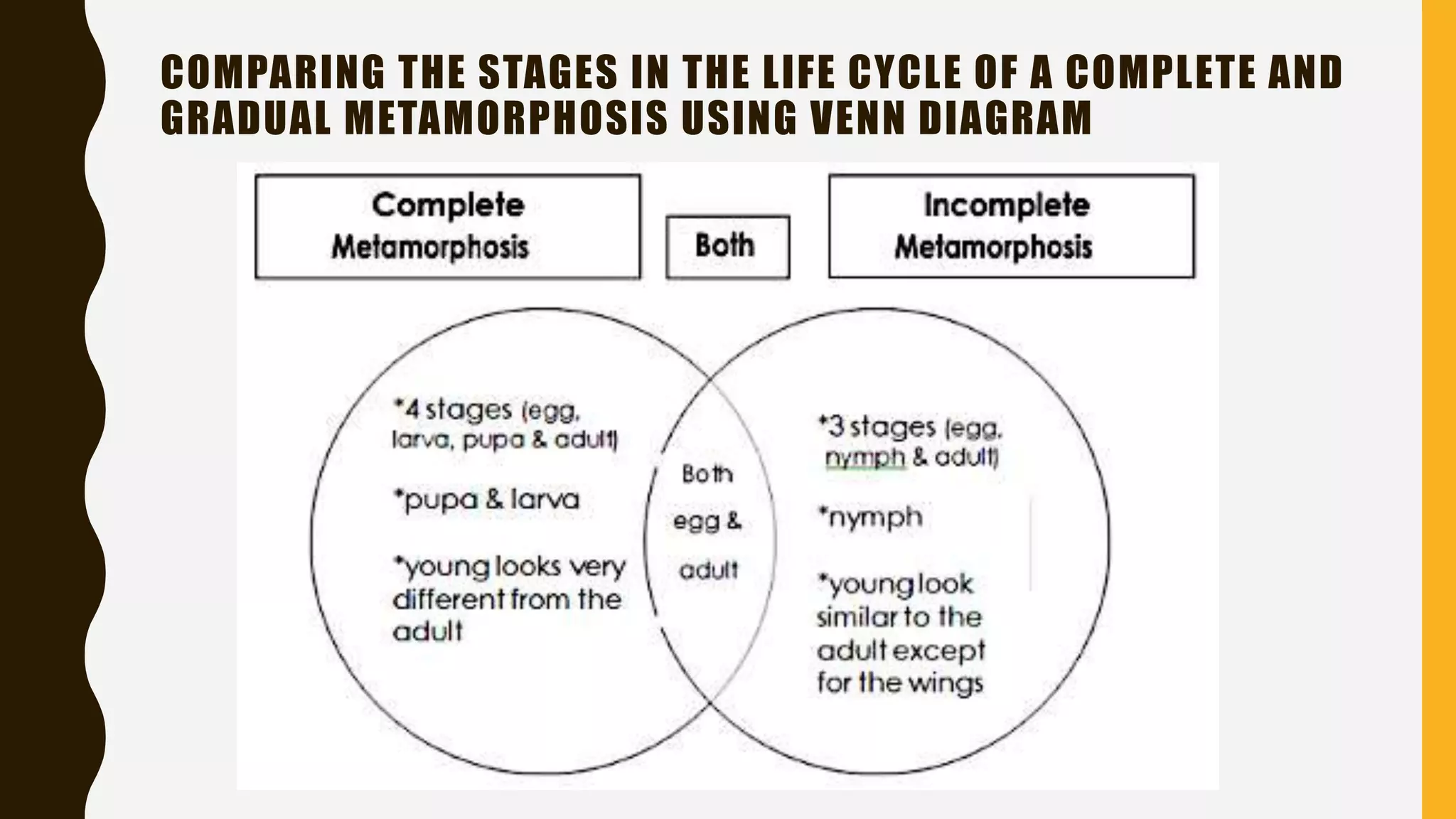 COMPARING THE STAGES IN THE LIFE CYCLE OF A COMPLETE AND GRADUAL METAMORPHOSIS USING VENN DIAGRAM

Complete
Metamorphosis

Both

Incomplete
Metamorphosis

*4 stages (egg, larva, pupa & adult)

*pupa & larva

*young looks very different from the adult

Both
egg &
adult

*3 stages (egg, nymph & adult)

*nymph

*young look similar to the adult except for the wings